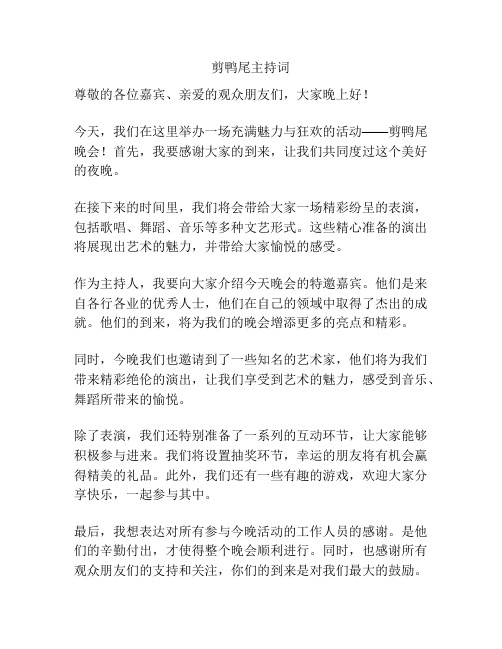 剪鸭尾主持词

尊敬的各位嘉宾、亲爱的观众朋友们，大家晚上好！

今天，我们在这里举办一场充满魅力与狂欢的活动——剪鸭尾晚会！首先，我要感谢大家的到来，让我们共同度过这个美好的夜晚。

在接下来的时间里，我们将会带给大家一场精彩纷呈的表演，包括歌唱、舞蹈、音乐等多种文艺形式。这些精心准备的演出将展现出艺术的魅力，并带给大家愉悦的感受。

作为主持人，我要向大家介绍今天晚会的特邀嘉宾。他们是来自各行各业的优秀人士，他们在自己的领域中取得了杰出的成就。他们的到来，将为我们的晚会增添更多的亮点和精彩。

同时，今晚我们也邀请到了一些知名的艺术家，他们将为我们带来精彩绝伦的演出，让我们享受到艺术的魅力，感受到音乐、舞蹈所带来的愉悦。

除了表演，我们还特别准备了一系列的互动环节，让大家能够积极参与进来。我们将设置抽奖环节，幸运的朋友将有机会赢得精美的礼品。此外，我们还有一些有趣的游戏，欢迎大家分享快乐，一起参与其中。

最后，我想表达对所有参与今晚活动的工作人员的感谢。是他们的辛勤付出，才使得整个晚会顺利进行。同时，也感谢所有观众朋友们的支持和关注，你们的到来是对我们最大的鼓励。